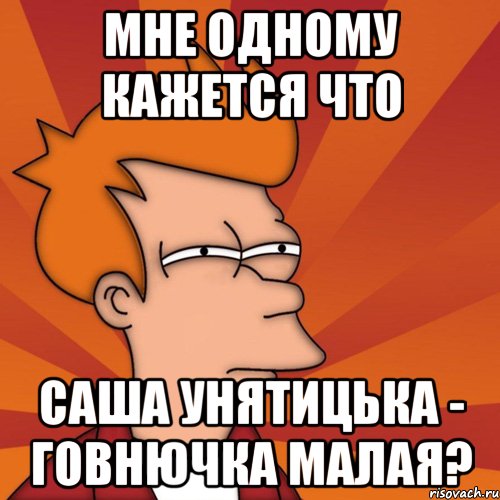 МНЕ ОДНОМУ КАЖЕТСЯ ЧТО

САША УНЯТИЦЬКА - ГОВНЮЧКА МАЛАЯ?

risovach.ru